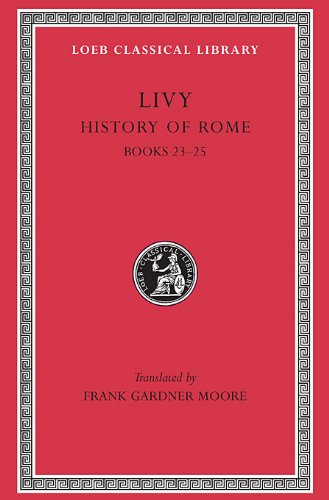 LOEB CLASSICAL LIBRARY

LIVY

HISTORY OF ROME

BOOKS 23–25

LOEB CLASSICAL LIBRARY

Translated by

FRANK GARDNER MOORE